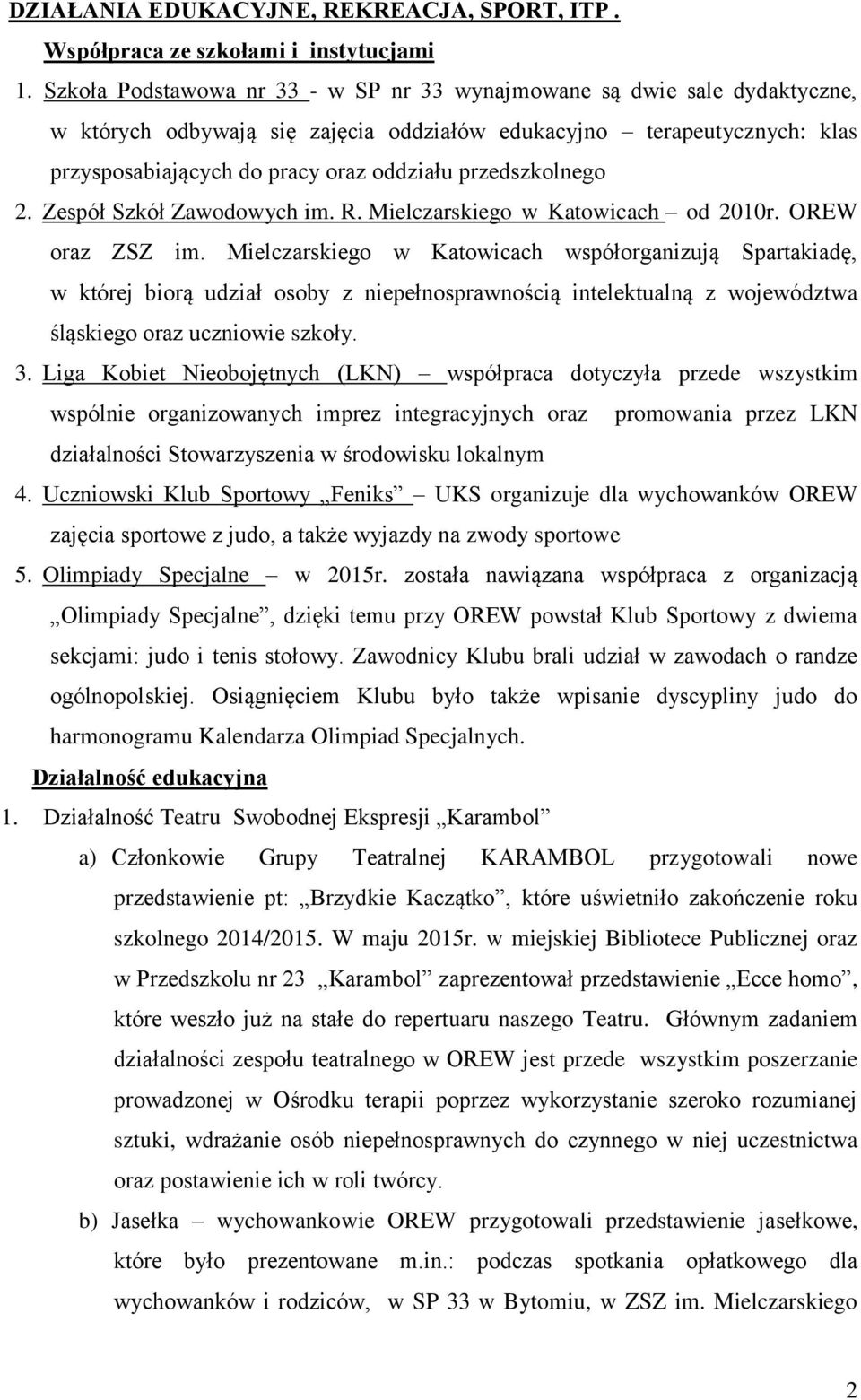 DZIAŁANIA EDUKACYJNE, REKREACJA, SPORT, ITP .

Współpraca ze szkołami i instytucjami

1. Szkoła Podstawowa nr 33 - w SP nr 33 wynajmowane są dwie sale dydaktyczne, w których odbywają się zajęcia oddziałów edukacyjno – terapeutycznych: klas przysposabiających do pracy oraz oddziału przedszkolnego

2. Zespół Szkół Zawodowych im. R. Mielczarskiego w Katowicach – od 2010r. OREW oraz ZSZ im. Mielczarskiego w Katowicach współorganizują Spartakiadę, w której biorą udział osoby z niepełnosprawnością intelektualną z województwa śląskiego oraz uczniowie szkoły.

3. Liga Kobiet Nieobojętnych (LKN) – współpraca dotyczyła przede wszystkim wspólnie organizowanych imprez integracyjnych oraz promowania przez LKN działalności Stowarzyszenia w środowisku lokalnym

4. Uczniowski Klub Sportowy „Feniks” – UKS organizuje dla wychowanków OREW zajęcia sportowe z judo, a także wyjazdy na zwody sportowe

5. Olimpiady Specjalne – w 2015r. została nawiązana współpraca z organizacją „Olimpiady Specjalne”, dzięki temu przy OREW powstał Klub Sportowy z dwiema sekcjami: judo i tenis stołowy. Zawodnicy Klubu brali udział w zawodach o randze ogólnopolskiej. Osiągnięciem Klubu było także wpisanie dyscypliny judo do harmonogramu Kalendarza Olimpiad Specjalnych.

Działalność edukacyjna

1. Działalność Teatru Swobodnej Ekspresji „Karambol”

a) Członkowie Grupy Teatralnej KARAMBOL przygotowali nowe przedstawienie pt: „Brzydkie Kaczątko”, które uświetniło zakończenie roku szkolnego 2014/2015. W maju 2015r. w miejskiej Bibliotece Publicznej oraz w Przedszkolu nr 23 „Karambol” zaprezentował przedstawienie „Ecce homo”, które weszło już na stałe do repertuaru naszego Teatru. Głównym zadaniem działalności zespołu teatralnego w OREW jest przede wszystkim poszerzanie prowadzonej w Ośrodku terapii poprzez wykorzystanie szeroko rozumianej sztuki, wdrażanie osób niepełnosprawnych do czynnego w niej uczestnictwa oraz postawienie ich w roli twórcy.

b) Jasełka – wychowankowie OREW przygotowali przedstawienie jasełkowe, które było prezentowane m.in.: podczas spotkania opłatkowego dla wychowanków i rodziców, w SP 33 w Bytomiu, w ZSZ im. Mielczarskiego

2